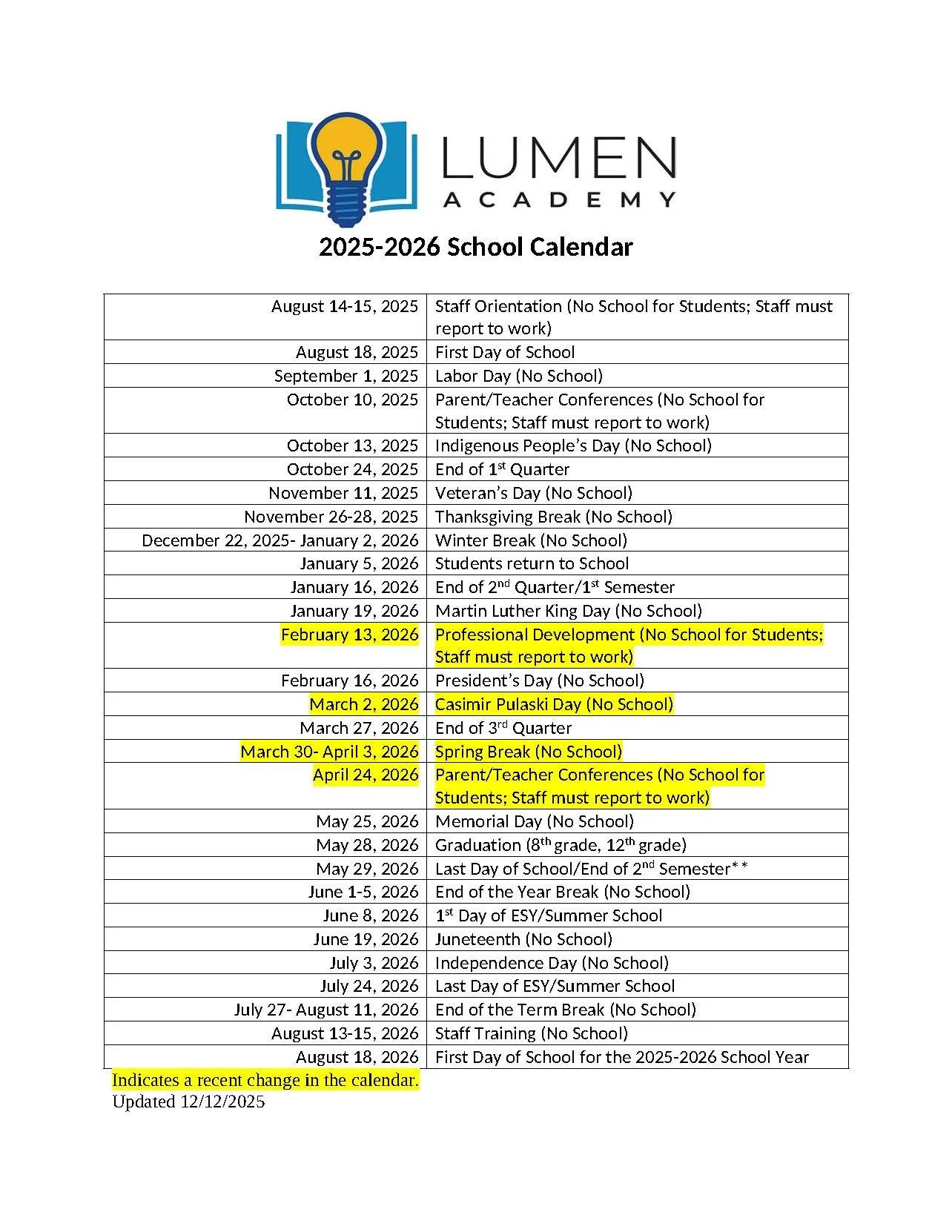 LUMEN
ACADEMY

2025-2026 School Calendar

| | |
|---|---|
| August 14-15, 2025 | Staff Orientation (No School for Students; Staff must report to work) |
| August 18, 2025 | First Day of School |
| September 1, 2025 | Labor Day (No School) |
| October 10, 2025 | Parent/Teacher Conferences (No School for Students; Staff must report to work) |
| October 13, 2025 | Indigenous People's Day (No School) |
| October 24, 2025 | End of 1$^{st}$ Quarter |
| November 11, 2025 | Veteran's Day (No School) |
| November 26-28, 2025 | Thanksgiving Break (No School) |
| December 22, 2025- January 2, 2026 | Winter Break (No School) |
| January 5, 2026 | Students return to School |
| January 16, 2026 | End of 2$^{nd}$ Quarter/1$^{st}$ Semester |
| January 19, 2026 | Martin Luther King Day (No School) |
| February 13, 2026 | Professional Development (No School for Students; Staff must report to work) |
| February 16, 2026 | President's Day (No School) |
| March 2, 2026 | Casimir Pulaski Day (No School) |
| March 27, 2026 | End of 3$^{rd}$ Quarter |
| March 30- April 3, 2026 | Spring Break (No School) |
| April 24, 2026 | Parent/Teacher Conferences (No School for Students; Staff must report to work) |
| May 25, 2026 | Memorial Day (No School) |
| May 28, 2026 | Graduation (8$^{th}$ grade, 12$^{th}$ grade) |
| May 29, 2026 | Last Day of School/End of 2$^{nd}$ Semester** |
| June 1-5, 2026 | End of the Year Break (No School) |
| June 8, 2026 | 1$^{st}$ Day of ESY/Summer School |
| June 19, 2026 | Juneteenth (No School) |
| July 3, 2026 | Independence Day (No School) |
| July 24, 2026 | Last Day of ESY/Summer School |
| July 27- August 11, 2026 | End of the Term Break (No School) |
| August 13-15, 2026 | Staff Training (No School) |
| August 18, 2026 | First Day of School for the 2025-2026 School Year |

Indicates a recent change in the calendar.
Updated 12/12/2025